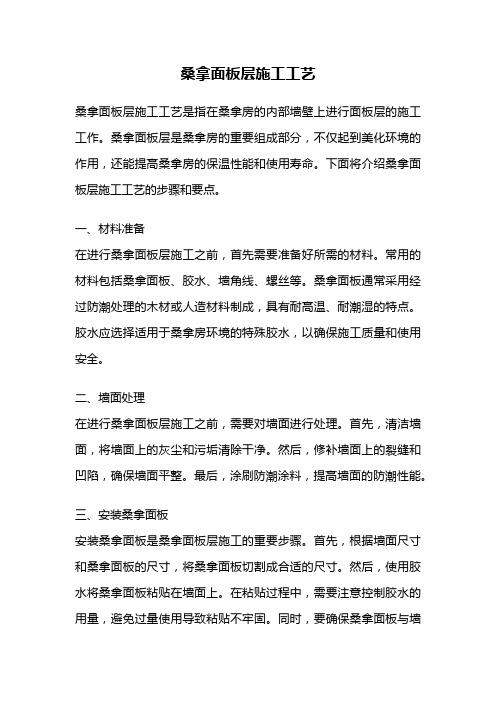 桑拿面板层施工工艺

桑拿面板层施工工艺是指在桑拿房的内部墙壁上进行面板层的施工工作。桑拿面板层是桑拿房的重要组成部分，不仅起到美化环境的作用，还能提高桑拿房的保温性能和使用寿命。下面将介绍桑拿面板层施工工艺的步骤和要点。

一、材料准备
在进行桑拿面板层施工之前，首先需要准备好所需的材料。常用的材料包括桑拿面板、胶水、墙角线、螺丝等。桑拿面板通常采用经过防潮处理的木材或人造材料制成，具有耐高温、耐潮湿的特点。胶水应选择适用于桑拿房环境的特殊胶水，以确保施工质量和使用安全。

二、墙面处理
在进行桑拿面板层施工之前，需要对墙面进行处理。首先，清洁墙面，将墙面上的灰尘和污垢清除干净。然后，修补墙面上的裂缝和凹陷，确保墙面平整。最后，涂刷防潮涂料，提高墙面的防潮性能。

三、安装桑拿面板
安装桑拿面板是桑拿面板层施工的重要步骤。首先，根据墙面尺寸和桑拿面板的尺寸，将桑拿面板切割成合适的尺寸。然后，使用胶水将桑拿面板粘贴在墙面上。在粘贴过程中，需要注意控制胶水的用量，避免过量使用导致粘贴不牢固。同时，要确保桑拿面板与墙